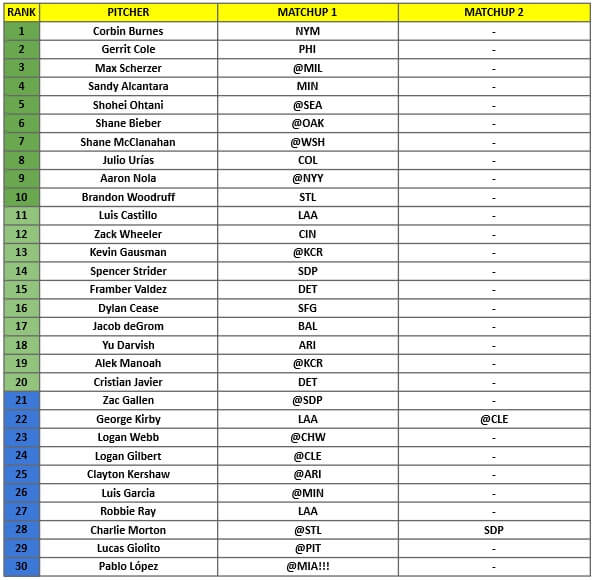 | RANK | PITCHER | MATCHUP 1 | MATCHUP 2 |
|---|---|---|---|
| 1 | Corbin Burnes | NYM | - |
| 2 | Gerrit Cole | PHI | - |
| 3 | Max Scherzer | @MIL | - |
| 4 | Sandy Alcantara | MIN | - |
| 5 | Shohei Ohtani | @SEA | - |
| 6 | Shane Bieber | @OAK | - |
| 7 | Shane McClanahan | @WSH | - |
| 8 | Julio Urías | COL | - |
| 9 | Aaron Nola | @NYY | - |
| 10 | Brandon Woodruff | STL | - |
| 11 | Luis Castillo | LAA | - |
| 12 | Zack Wheeler | CIN | - |
| 13 | Kevin Gausman | @KCR | - |
| 14 | Spencer Strider | SDP | - |
| 15 | Framber Valdez | DET | - |
| 16 | Dylan Cease | SFG | - |
| 17 | Jacob deGrom | BAL | - |
| 18 | Yu Darvish | ARI | - |
| 19 | Alek Manoah | @KCR | - |
| 20 | Cristian Javier | DET | - |
| 21 | Zac Gallen | @SDP | - |
| 22 | George Kirby | LAA | @CLE |
| 23 | Logan Webb | @CHW | - |
| 24 | Logan Gilbert | @CLE | - |
| 25 | Clayton Kershaw | @ARI | - |
| 26 | Luis Garcia | @MIN | - |
| 27 | Robbie Ray | LAA | - |
| 28 | Charlie Morton | @STL | SDP |
| 29 | Lucas Giolito | @PIT | - |
| 30 | Pablo López | @MIA!!! | - |